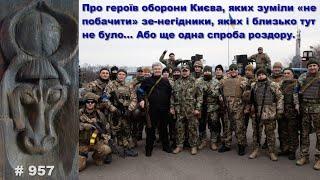 Про героїв оборони Києва, яких зуміли «не побачити» зе-негідники, яких і близько тут не було... Або ще одна спроба роздору.

# 957